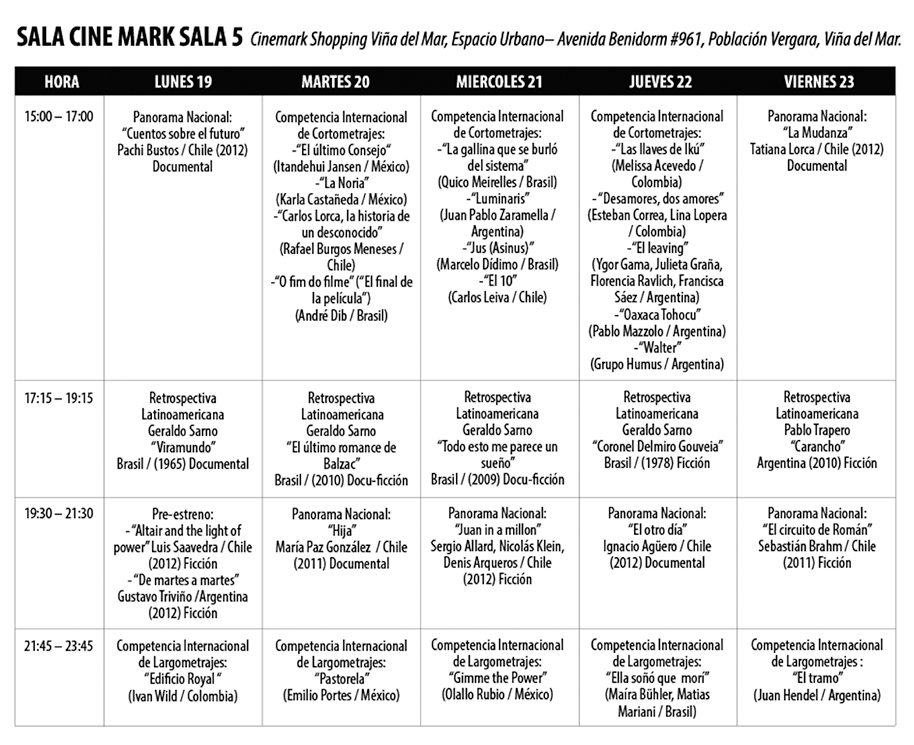 SALA CINE MARK SALA 5 Cinemark Shopping Viña del Mar, Espacio Urbano– Avenida Benidorm #961, Población Vergara, Viña del Mar.

| HORA | LUNES 19 | MARTES 20 | MIERCOLES 21 | JUEVES 22 | VIERNES 23 |
|---|---|---|---|---|---|
| 15:00 – 17:00 | Panorama Nacional: "Cuentos sobre el futuro" Pachi Bustos / Chile (2012) Documental | Competencia Internacional de Cortometrajes: -"El último Consejo" (Itandehui Jansen / México) -"La Noria" (Karla Castañeda / México) -"Carlos Lorca, la historia de un desconocido" (Rafael Burgos Meneses / Chile) -"O fim do filme" ("El final de la película") (André Dib / Brasil) | Competencia Internacional de Cortometrajes: -"La gallina que se burló del sistema" (Quico Meirelles / Brasil) -"Luminaris" (Juan Pablo Zaramella / Argentina) -"Jus (Asinus)" (Marcelo Didimo / Brasil) -"El 10" (Carlos Leiva / Chile) | Competencia Internacional de Cortometrajes: -"Las llaves de Ikú" (Melissa Acevedo / Colombia) -"Desamores, dos amores" (Esteban Correa, Lina Lopera / Colombia) -"El leaving" (Ygor Gama, Julieta Graña, Florencia Ravlich, Francisca Sáez / Argentina) -"Oaxaca Tohocu" (Pablo Mazzolo / Argentina) -"Walter" (Grupo Humus / Argentina) | Panorama Nacional: "La Mudanza" Tatiana Lorca / Chile (2012) Documental |
| 17:15 – 19:15 | Retrospectiva Latinoamericana Geraldo Sarno "Viramundo" Brasil / (1965) Documental | Retrospectiva Latinoamericana Geraldo Sarno "El último romance de Balzac" Brasil / (2010) Docu-ficción | Retrospectiva Latinoamericana Geraldo Sarno "Todo esto me parece un sueño" Brasil / (2009) Docu-ficción | Retrospectiva Latinoamericana Geraldo Sarno "Coronel Delmiro Gouveia" Brasil / (1978) Ficción | Retrospectiva Latinoamericana Pablo Trapero "Carancho" Argentina (2010) Ficción |
| 19:30 – 21:30 | Pre-estreno: -"Altair and the light of power" Luis Saavedra / Chile (2012) Ficción -"De martes a martes" Gustavo Triviño /Argentina (2012) Ficción | Panorama Nacional: "Hija" María Paz González / Chile (2011) Documental | Panorama Nacional: "Juan in a millon" Sergio Allard, Nicolás Klein, Denis Arqueros / Chile (2012) Ficción | Panorama Nacional: "El otro día" Ignacio Agüero / Chile (2012) Documental | Panorama Nacional: "El circuito de Román" Sebastián Brahm / Chile (2011) Ficción |
| 21:45 – 23:45 | Competencia Internacional de Largometrajes: "Edificio Royal " (Ivan Wild / Colombia) | Competencia Internacional de Largometrajes: "Pastorela" (Emilio Portes / México) | Competencia Internacional de Largometrajes: "Gimme the Power" (Olallo Rubio / México) | Competencia Internacional de Largometrajes: "Ella soñó que morí" (Maíra Bühler, Matias Mariani / Brasil) | Competencia Internacional de Largometrajes : "El tramo" (Juan Hendel / Argentina) |